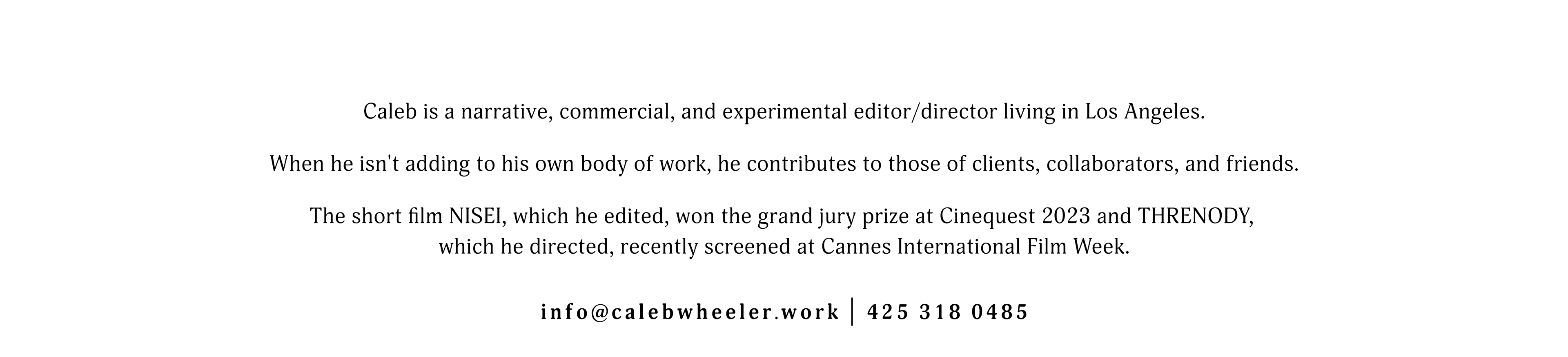 Caleb is a narrative, commercial, and experimental editor/director living in Los Angeles.

When he isn't adding to his own body of work, he contributes to those of clients, collaborators, and friends.

The short film NISEI, which he edited, won the grand jury prize at Cinequest 2023 and THRENODY, which he directed, recently screened at Cannes International Film Week.

info@calebwheeler.work | 425 318 0485